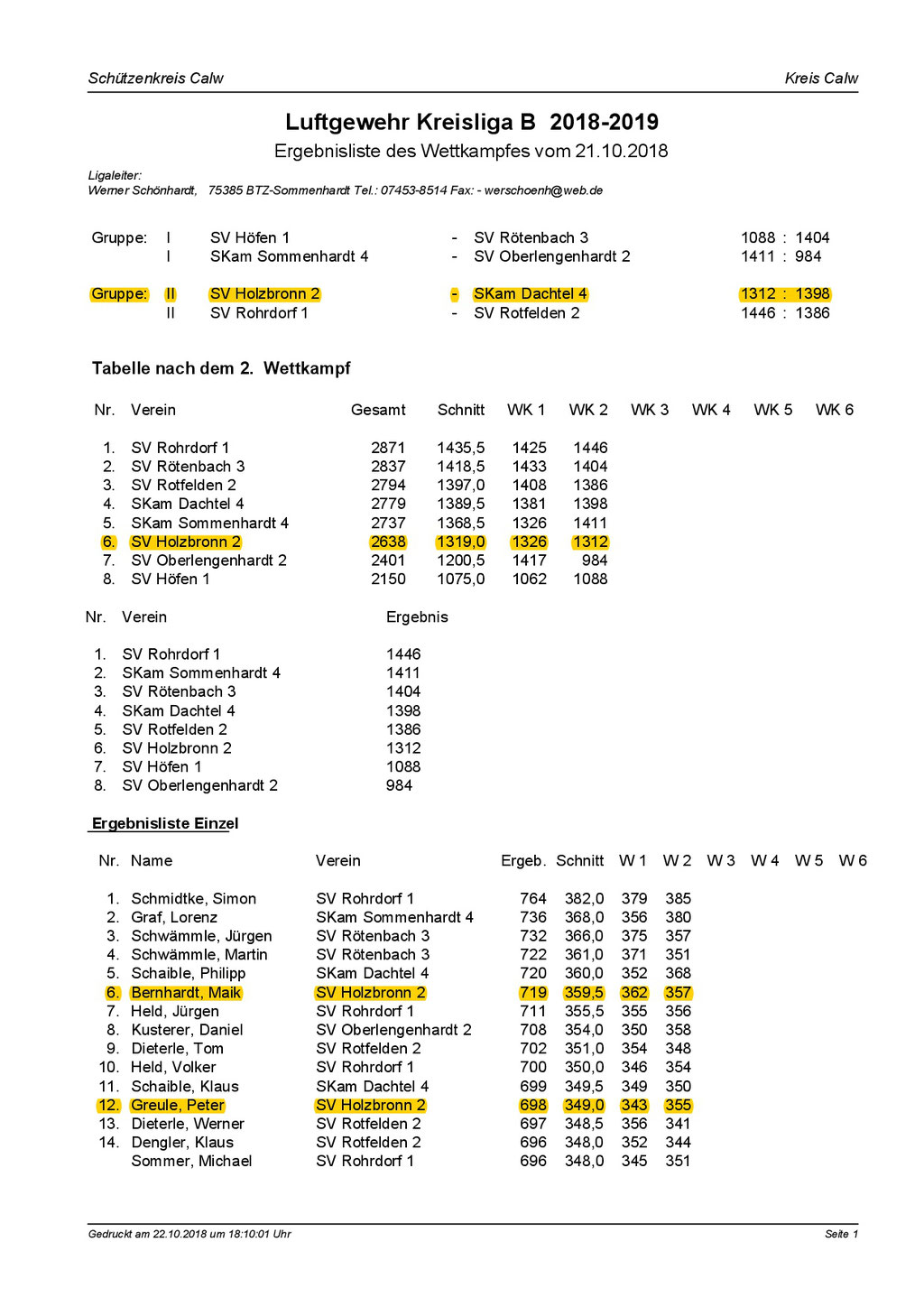 Schützenkreis Calw

Kreis Calw

Luftgewehr Kreisliga B 2018-2019

Ergebnisliste des Wettkampfes vom 21.10.2018

Ligaleiter:
Werner Schönhardt, 75385 BTZ-Sommenhardt Tel.: 07453-8514 Fax: - werschoenh@web.de

| Gruppe: | I | SV Höfen 1 | - | SV Rötenbach 3 | 1088 : 1404 |
|---|---|---|---|---|---|
| | I | SKam Sommenhardt 4 | - | SV Oberlengenhardt 2 | 1411 : 984 |
| Gruppe: | II | SV Holzbronn 2 | - | SKam Dachtel 4 | 1312 : 1398 |
| | II | SV Rohrdorf 1 | - | SV Rotfelden 2 | 1446 : 1386 |

Tabelle nach dem 2. Wettkampf

| Nr. | Verein | Gesamt | Schnitt | WK 1 | WK 2 | WK 3 | WK 4 | WK 5 | WK 6 |
|---|---|---|---|---|---|---|---|---|---|
| 1. | SV Rohrdorf 1 | 2871 | 1435,5 | 1425 | 1446 | | | | |
| 2. | SV Rötenbach 3 | 2837 | 1418,5 | 1433 | 1404 | | | | |
| 3. | SV Rotfelden 2 | 2794 | 1397,0 | 1408 | 1386 | | | | |
| 4. | SKam Dachtel 4 | 2779 | 1389,5 | 1381 | 1398 | | | | |
| 5. | SKam Sommenhardt 4 | 2737 | 1368,5 | 1326 | 1411 | | | | |
| 6. | SV Holzbronn 2 | 2638 | 1319,0 | 1326 | 1312 | | | | |
| 7. | SV Oberlengenhardt 2 | 2401 | 1200,5 | 1417 | 984 | | | | |
| 8. | SV Höfen 1 | 2150 | 1075,0 | 1062 | 1088 | | | | |

| Nr. | Verein | Ergebnis |
|---|---|---|
| 1. | SV Rohrdorf 1 | 1446 |
| 2. | SKam Sommenhardt 4 | 1411 |
| 3. | SV Rötenbach 3 | 1404 |
| 4. | SKam Dachtel 4 | 1398 |
| 5. | SV Rotfelden 2 | 1386 |
| 6. | SV Holzbronn 2 | 1312 |
| 7. | SV Höfen 1 | 1088 |
| 8. | SV Oberlengenhardt 2 | 984 |

Ergebnisliste Einzel

| Nr. | Name | Verein | Ergeb. | Schnitt | W 1 | W 2 | W 3 | W 4 | W 5 | W 6 |
|---|---|---|---|---|---|---|---|---|---|---|
| 1. | Schmidtke, Simon | SV Rohrdorf 1 | 764 | 382,0 | 379 | 385 | | | | |
| 2. | Graf, Lorenz | SKam Sommenhardt 4 | 736 | 368,0 | 356 | 380 | | | | |
| 3. | Schwämmle, Jürgen | SV Rötenbach 3 | 732 | 366,0 | 375 | 357 | | | | |
| 4. | Schwämmle, Martin | SV Rötenbach 3 | 722 | 361,0 | 371 | 351 | | | | |
| 5. | Schaible, Philipp | SKam Dachtel 4 | 720 | 360,0 | 352 | 368 | | | | |
| 6. | Bernhardt, Maik | SV Holzbronn 2 | 719 | 359,5 | 362 | 357 | | | | |
| 7. | Held, Jürgen | SV Rohrdorf 1 | 711 | 355,5 | 355 | 356 | | | | |
| 8. | Kusterer, Daniel | SV Oberlengenhardt 2 | 708 | 354,0 | 350 | 358 | | | | |
| 9. | Dieterle, Tom | SV Rotfelden 2 | 702 | 351,0 | 354 | 348 | | | | |
| 10. | Held, Volker | SV Rohrdorf 1 | 700 | 350,0 | 346 | 354 | | | | |
| 11. | Schaible, Klaus | SKam Dachtel 4 | 699 | 349,5 | 349 | 350 | | | | |
| 12. | Greule, Peter | SV Holzbronn 2 | 698 | 349,0 | 343 | 355 | | | | |
| 13. | Dieterle, Werner | SV Rotfelden 2 | 697 | 348,5 | 356 | 341 | | | | |
| 14. | Dengler, Klaus | SV Rotfelden 2 | 696 | 348,0 | 352 | 344 | | | | |
| | Sommer, Michael | SV Rohrdorf 1 | 696 | 348,0 | 345 | 351 | | | | |

Gedruckt am 22.10.2018 um 18:10:01 Uhr

Seite 1